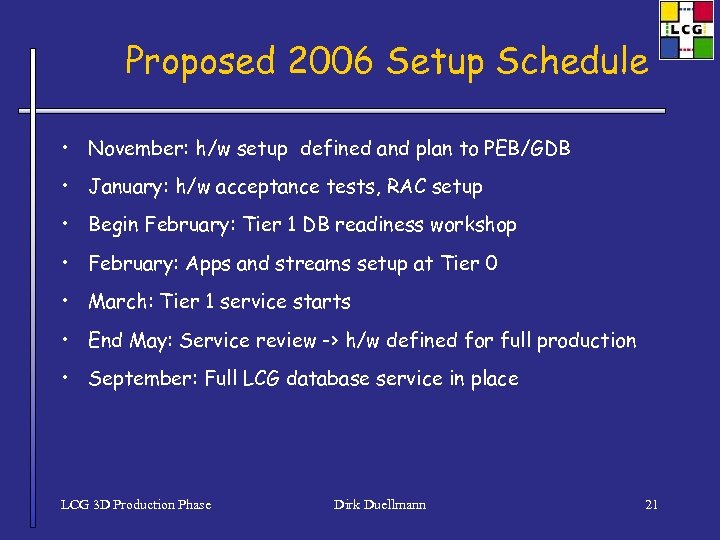 LCG

Proposed 2006 Setup Schedule

• November: h/w setup defined and plan to PEB/GDB
• January: h/w acceptance tests, RAC setup
• Begin February: Tier 1 DB readiness workshop
• February: Apps and streams setup at Tier 0
• March: Tier 1 service starts
• End May: Service review -> h/w defined for full production
• September: Full LCG database service in place

LCG 3D Production Phase
Dirk Duellmann
21